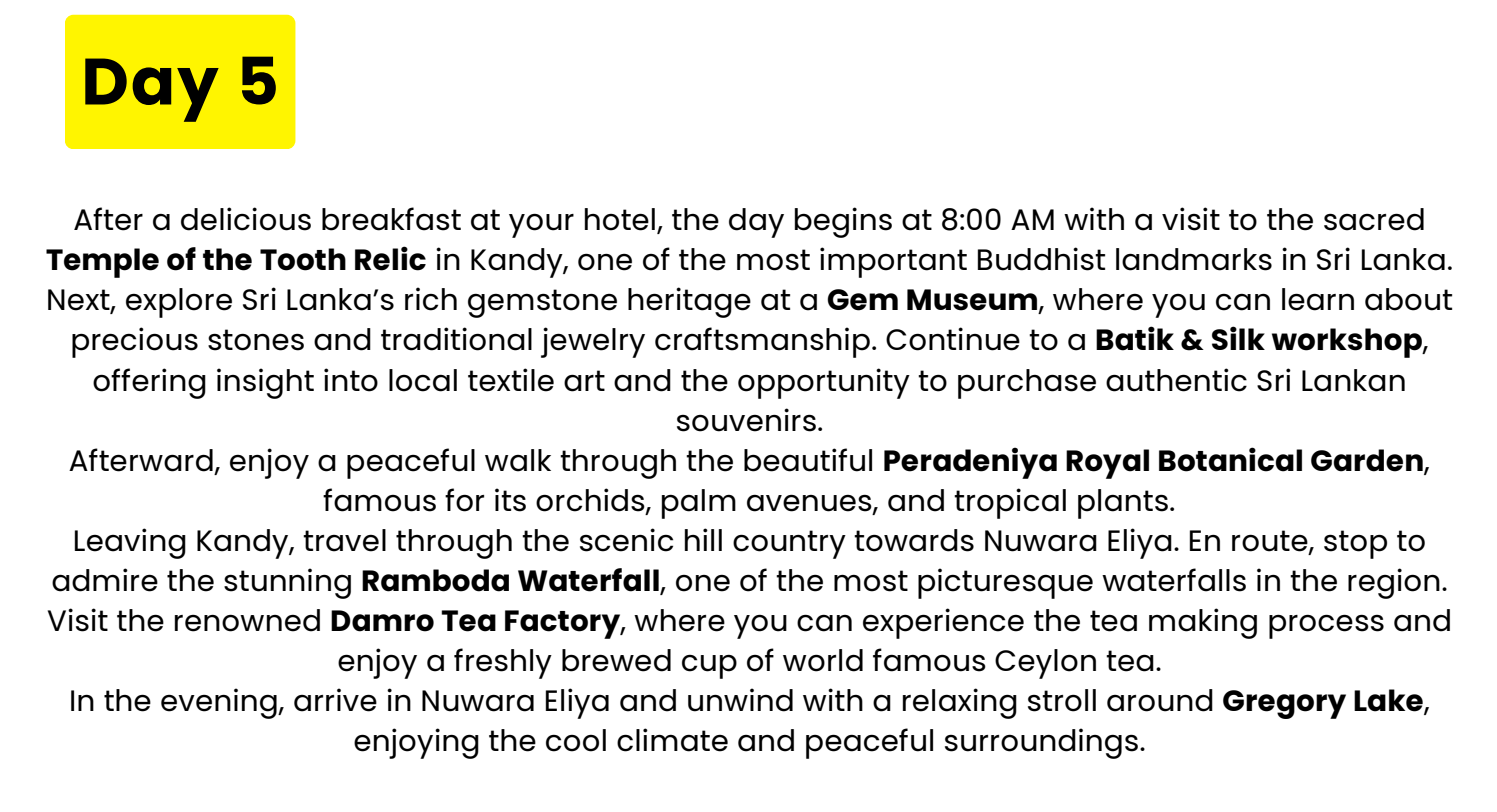 Day 5

After a delicious breakfast at your hotel, the day begins at 8:00 AM with a visit to the sacred Temple of the Tooth Relic in Kandy, one of the most important Buddhist landmarks in Sri Lanka. Next, explore Sri Lanka's rich gemstone heritage at a Gem Museum, where you can learn about precious stones and traditional jewelry craftsmanship. Continue to a Batik & Silk workshop, offering insight into local textile art and the opportunity to purchase authentic Sri Lankan souvenirs.
Afterward, enjoy a peaceful walk through the beautiful Peradeniya Royal Botanical Garden, famous for its orchids, palm avenues, and tropical plants.
Leaving Kandy, travel through the scenic hill country towards Nuwara Eliya. En route, stop to admire the stunning Ramboda Waterfall, one of the most picturesque waterfalls in the region. Visit the renowned Damro Tea Factory, where you can experience the tea making process and enjoy a freshly brewed cup of world famous Ceylon tea.
In the evening, arrive in Nuwara Eliya and unwind with a relaxing stroll around Gregory Lake, enjoying the cool climate and peaceful surroundings.